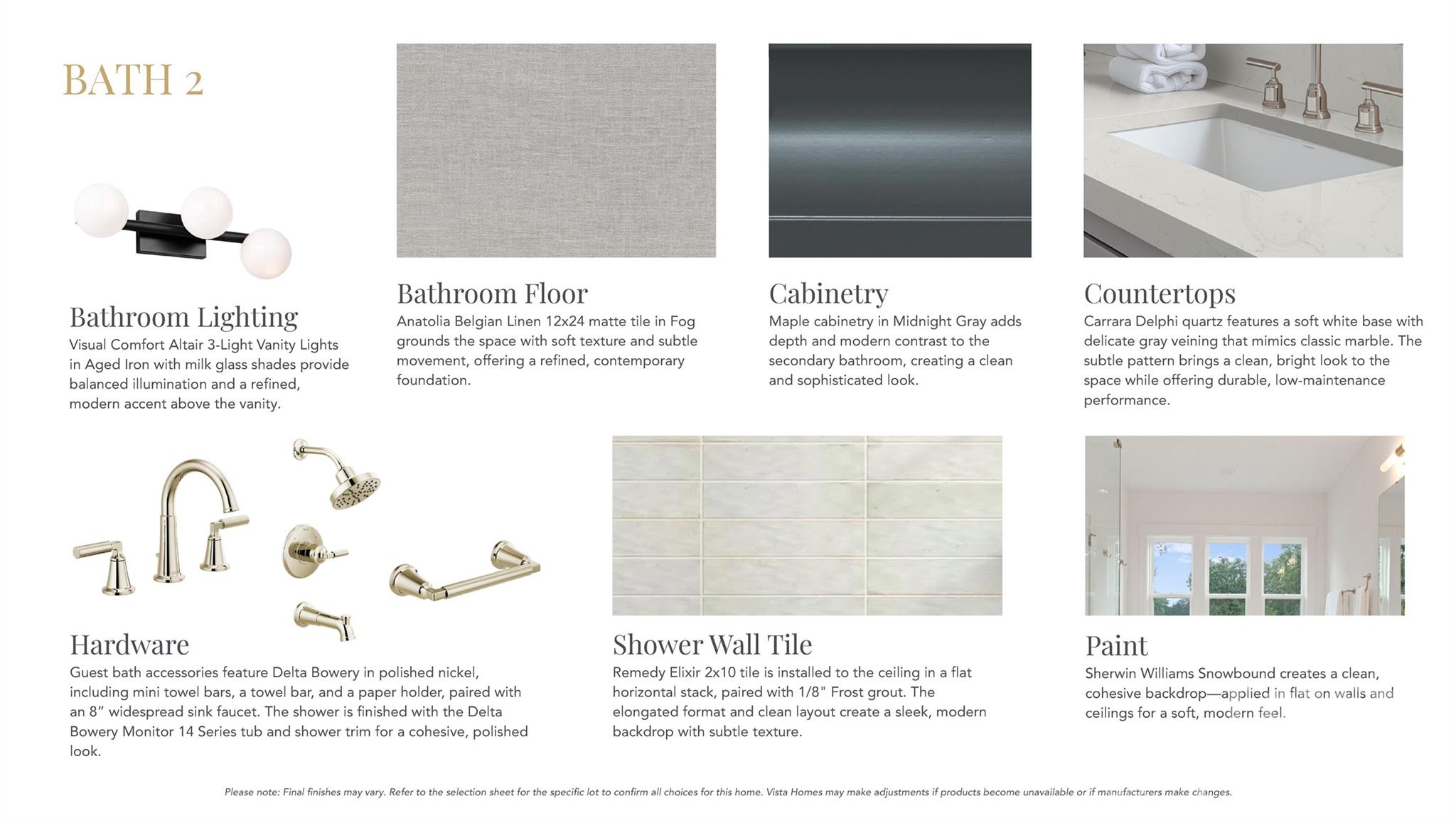 BATH 2

Bathroom Lighting
Visual Comfort Altair 3-Light Vanity Lights in Aged Iron with milk glass shades provide balanced illumination and a refined, modern accent above the vanity.

Bathroom Floor
Anatolia Belgian Linen 12x24 matte tile in Fog grounds the space with soft texture and subtle movement, offering a refined, contemporary foundation.

Cabinetry
Maple cabinetry in Midnight Gray adds depth and modern contrast to the secondary bathroom, creating a clean and sophisticated look.

Countertops
Carrara Delphi quartz features a soft white base with delicate gray veining that mimics classic marble. The subtle pattern brings a clean, bright look to the space while offering durable, low-maintenance performance.

Hardware
Guest bath accessories feature Delta Bowery in polished nickel, including mini towel bars, a towel bar, and a paper holder, paired with an 8" widespread sink faucet. The shower is finished with the Delta Bowery Monitor 14 Series tub and shower trim for a cohesive, polished look.

Shower Wall Tile
Remedy Elixir 2x10 tile is installed to the ceiling in a flat horizontal stack, paired with 1/8" Frost grout. The elongated format and clean layout create a sleek, modern backdrop with subtle texture.

Paint
Sherwin Williams Snowbound creates a clean, cohesive backdrop—applied in flat on walls and ceilings for a soft, modern feel.

Please note: Final finishes may vary. Refer to the selection sheet for the specific lot to confirm all choices for this home. Vista Homes may make adjustments if products become unavailable or if manufacturers make changes.